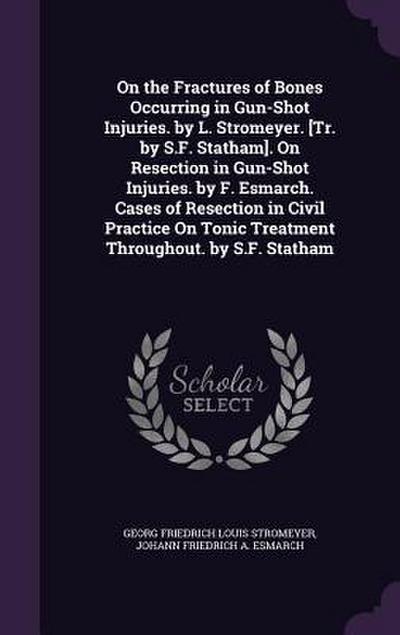 On the Fractures of Bones Occurring in Gun-Shot Injuries. by L. Stromeyer. [Tr. by S.F. Statham]. On Resection in Gun-Shot Injuries. by F. Esmarch. Cases of Resection in Civil Practice On Tonic Treatment Throughout. by S.F. Statham

Scholar
SELECT

GEORG FRIEDRICH LOUIS STROMEYER, JOHANN FRIEDRICH A. ESMARCH